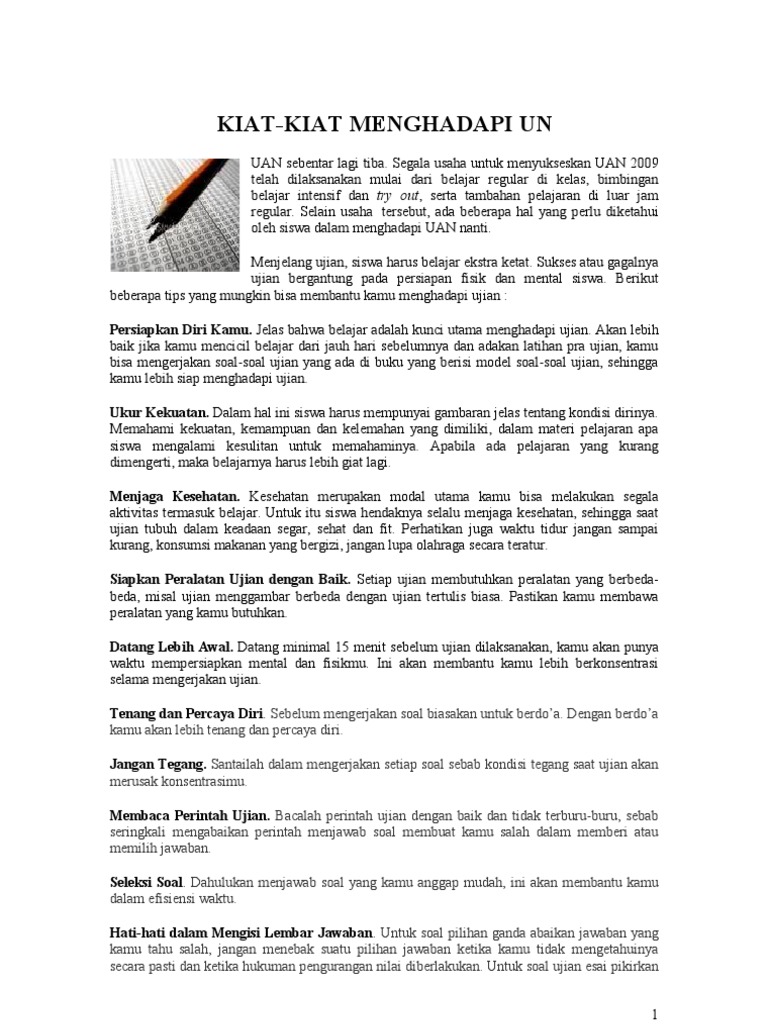 KIAT-KIAT MENGHADAPI UN

UAN sebentar lagi tiba. Segala usaha untuk menyukseskan UAN 2009 telah dilaksanakan mulai dari belajar regular di kelas, bimbingan belajar intensif dan try out, serta tambahan pelajaran di luar jam regular. Selain usaha tersebut, ada beberapa hal yang perlu diketahui oleh siswa dalam menghadapi UAN nanti.

Menjelang ujian, siswa harus belajar ekstra ketat. Sukses atau gagalnya ujian bergantung pada persiapan fisik dan mental siswa. Berikut beberapa tips yang mungkin bisa membantu kamu menghadapi ujian :

Persiapkan Diri Kamu. Jelas bahwa belajar adalah kunci utama menghadapi ujian. Akan lebih baik jika kamu mencicil belajar dari jauh hari sebelumnya dan adakan latihan pra ujian, kamu bisa mengerjakan soal-soal ujian yang ada di buku yang berisi model soal-soal ujian, sehingga kamu lebih siap menghadapi ujian.

Ukur Kekuatan. Dalam hal ini siswa harus mempunyai gambaran jelas tentang kondisi dirinya. Memahami kekuatan, kemampuan dan kelemahan yang dimiliki, dalam materi pelajaran apa siswa mengalami kesulitan untuk memahaminya. Apabila ada pelajaran yang kurang dimengerti, maka belajarnya harus lebih giat lagi.

Menjaga Kesehatan. Kesehatan merupakan modal utama kamu bisa melakukan segala aktivitas termasuk belajar. Untuk itu siswa hendaknya selalu menjaga kesehatan, sehingga saat ujian tubuh dalam keadaan segar, sehat dan fit. Perhatikan juga waktu tidur jangan sampai kurang, konsumsi makanan yang bergizi, jangan lupa olahraga secara teratur.

Siapkan Peralatan Ujian dengan Baik. Setiap ujian membutuhkan peralatan yang berbeda-beda, misal ujian menggambar berbeda dengan ujian tertulis biasa. Pastikan kamu membawa peralatan yang kamu butuhkan.

Datang Lebih Awal. Datang minimal 15 menit sebelum ujian dilaksanakan, kamu akan punya waktu mempersiapkan mental dan fisikmu. Ini akan membantu kamu lebih berkonsentrasi selama mengerjakan ujian.

Tenang dan Percaya Diri. Sebelum mengerjakan soal biasakan untuk berdo'a. Dengan berdo'a kamu akan lebih tenang dan percaya diri.

Jangan Tegang. Santailah dalam mengerjakan setiap soal sebab kondisi tegang saat ujian akan merusak konsentrasimu.

Membaca Perintah Ujian. Bacalah perintah ujian dengan baik dan tidak terburu-buru, sebab seringkali mengabaikan perintah menjawab soal membuat kamu salah dalam memberi atau memilih jawaban.

Seleksi Soal. Dahulukan menjawab soal yang kamu anggap mudah, ini akan membantu kamu dalam efisiensi waktu.

Hati-hati dalam Mengisi Lembar Jawaban. Untuk soal pilihan ganda abaikan jawaban yang kamu tahu salah, jangan menebak suatu pilihan jawaban ketika kamu tidak mengetahuinya secara pasti dan ketika hukuman pengurangan nilai diberlakukan. Untuk soal ujian esai pikirkan

1